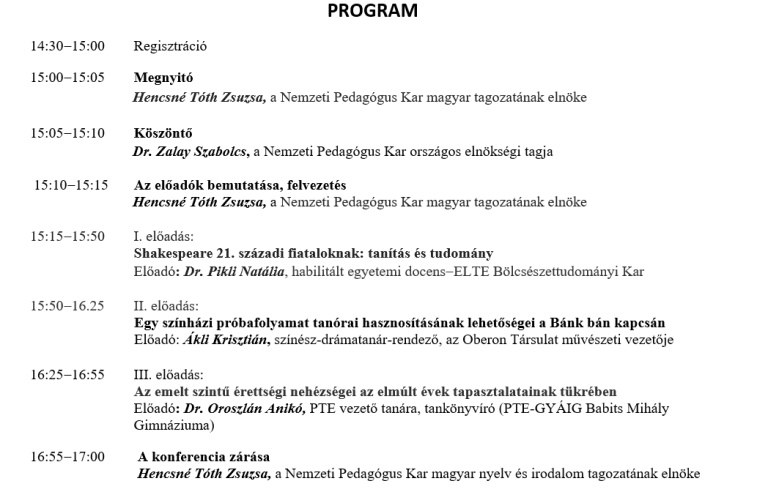 PROGRAM

14:30–15:00 Regisztráció

15:00–15:05 Megnyitó
Hencsné Tóth Zsuzsa, a Nemzeti Pedagógus Kar magyar tagozatának elnöke

15:05–15:10 Köszöntő
Dr. Zalay Szabolcs, a Nemzeti Pedagógus Kar országos elnökségi tagja

15:10–15:15 Az előadók bemutatása, felvezetés
Hencsné Tóth Zsuzsa, a Nemzeti Pedagógus Kar magyar tagozatának elnöke

15:15–15:50 I. előadás:
Shakespeare 21. századi fiataloknak: tanítás és tudomány
Előadó: Dr. Pikli Natália, habilitált egyetemi docens–ELTE Bölcsészettudományi Kar

15:50–16.25 II. előadás:
Egy színházi próbafolyamat tanórai hasznosításának lehetőségei a Bánk bán kapcsán
Előadó: Ákli Krisztián, színész-drámatanár-rendező, az Oberon Társulat művészeti vezetője

16:25–16:55 III. előadás:
Az emelt szintű érettségi nehézségei az elmúlt évek tapasztalatainak tükrében
Előadó: Dr. Oroszlán Anikó, PTE vezető tanára, tankönyvíró (PTE-GYÁIG Babits Mihály Gimnáziuma)

16:55–17:00 A konferencia zárása
Hencsné Tóth Zsuzsa, a Nemzeti Pedagógus Kar magyar nyelv és irodalom tagozatának elnöke